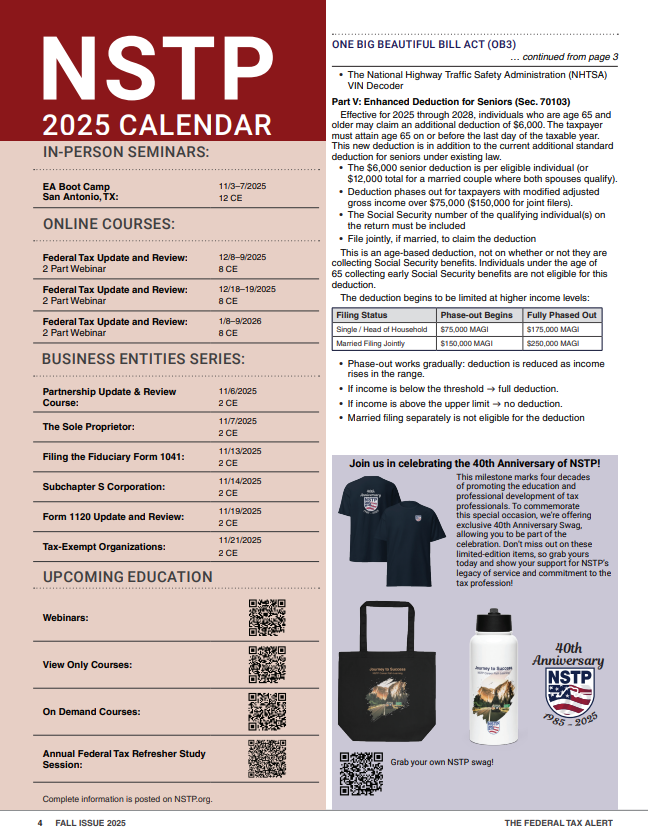 NSTP
2025 CALENDAR

IN-PERSON SEMINARS:

EA Boot Camp
San Antonio, TX: 11/3–7/2025
12 CE

ONLINE COURSES:

Federal Tax Update and Review:
2 Part Webinar 12/8–9/2025
8 CE

Federal Tax Update and Review:
2 Part Webinar 12/18–19/2025
8 CE

Federal Tax Update and Review:
2 Part Webinar 1/8–9/2026
8 CE

BUSINESS ENTITIES SERIES:

Partnership Update & Review Course: 11/6/2025
2 CE

The Sole Proprietor: 11/7/2025
2 CE

Filing the Fiduciary Form 1041: 11/13/2025
2 CE

Subchapter S Corporation: 11/14/2025
2 CE

Form 1120 Update and Review: 11/19/2025
2 CE

Tax-Exempt Organizations: 11/21/2025
2 CE

UPCOMING EDUCATION

Webinars:

View Only Courses:

On Demand Courses:

Annual Federal Tax Refresher Study Session:

Complete information is posted on NSTP.org.

ONE BIG BEAUTIFUL BILL ACT (OB3)
... continued from page 3

• The National Highway Traffic Safety Administration (NHTSA) VIN Decoder

Part V: Enhanced Deduction for Seniors (Sec. 70103)

Effective for 2025 through 2028, individuals who are age 65 and older may claim an additional deduction of $6,000. The taxpayer must attain age 65 on or before the last day of the taxable year. This new deduction is in addition to the current additional standard deduction for seniors under existing law.

• The $6,000 senior deduction is per eligible individual (or $12,000 total for a married couple where both spouses qualify).
• Deduction phases out for taxpayers with modified adjusted gross income over $75,000 ($150,000 for joint filers).
• The Social Security number of the qualifying individual(s) on the return must be included
• File jointly, if married, to claim the deduction

This is an age-based deduction, not on whether or not they are collecting Social Security benefits. Individuals under the age of 65 collecting early Social Security benefits are not eligible for this deduction.

The deduction begins to be limited at higher income levels:

| Filing Status | Phase-out Begins | Fully Phased Out |
|---|---|---|
| Single / Head of Household | $75,000 MAGI | $175,000 MAGI |
| Married Filing Jointly | $150,000 MAGI | $250,000 MAGI |

• Phase-out works gradually: deduction is reduced as income rises in the range.
• If income is below the threshold → full deduction.
• If income is above the upper limit → no deduction.
• Married filing separately is not eligible for the deduction

Join us in celebrating the 40th Anniversary of NSTP!

This milestone marks four decades of promoting the education and professional development of tax professionals. To commemorate this special occasion, we're offering exclusive 40th Anniversary Swag, allowing you to be part of the celebration. Don't miss out on these limited-edition items, so grab yours today and show your support for NSTP's legacy of service and commitment to the tax profession!

Journey to Success

Journey to Success

40th Anniversary
NSTP
1985 - 2025

Grab your own NSTP swag!

4 FALL ISSUE 2025 THE FEDERAL TAX ALERT